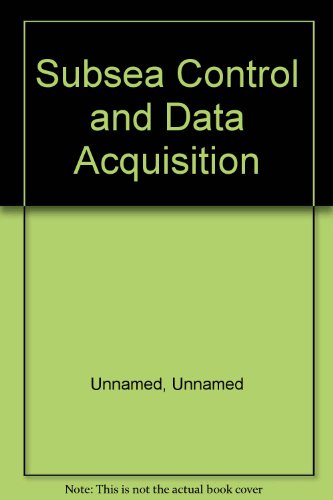 Subsea Control and Data Acquisition

Unnamed, Unnamed

Note: This is not the actual book cover